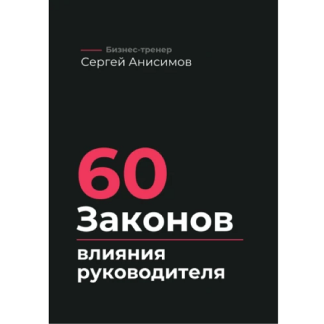 Бизнес-тренер
Сергей Анисимов

60
Законов
влияния
руководителя